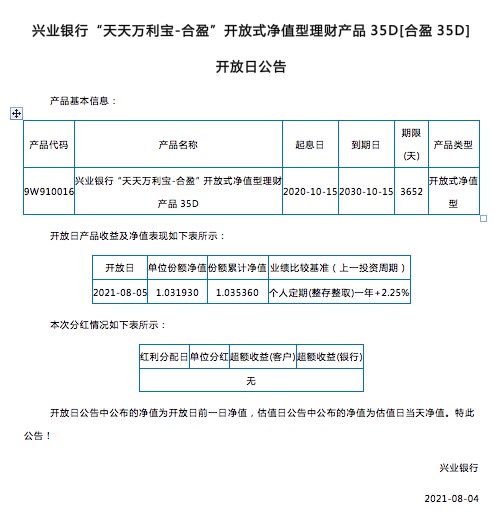 兴业银行“天天万利宝-合盈”开放式净值型理财产品 35D[合盈 35D]

开放日公告

产品基本信息：

| 产品代码 | 产品名称 | 起息日 | 到期日 | 期限(天) | 产品类型 |
|---|---|---|---|---|---|
| 9W910016 | 兴业银行“天天万利宝-合盈”开放式净值型理财产品 35D | 2020-10-15 | 2030-10-15 | 3652 | 开放式净值型 |

开放日产品收益及净值表现如下表所示：

| 开放日 | 单位份额净值 | 份额累计净值 | 业绩比较基准（上一投资周期） |
|---|---|---|---|
| 2021-08-05 | 1.031930 | 1.035360 | 个人定期(整存整取)一年+2.25% |

本次分红情况如下表所示：

| 红利分配日 | 单位分红 | 超额收益(客户) | 超额收益(银行) |
|---|---|---|---|
| 无 | | | |

开放日公告中公布的净值为开放日前一日净值，估值日公告中公布的净值为估值日当天净值。特此公告！

兴业银行

2021-08-04